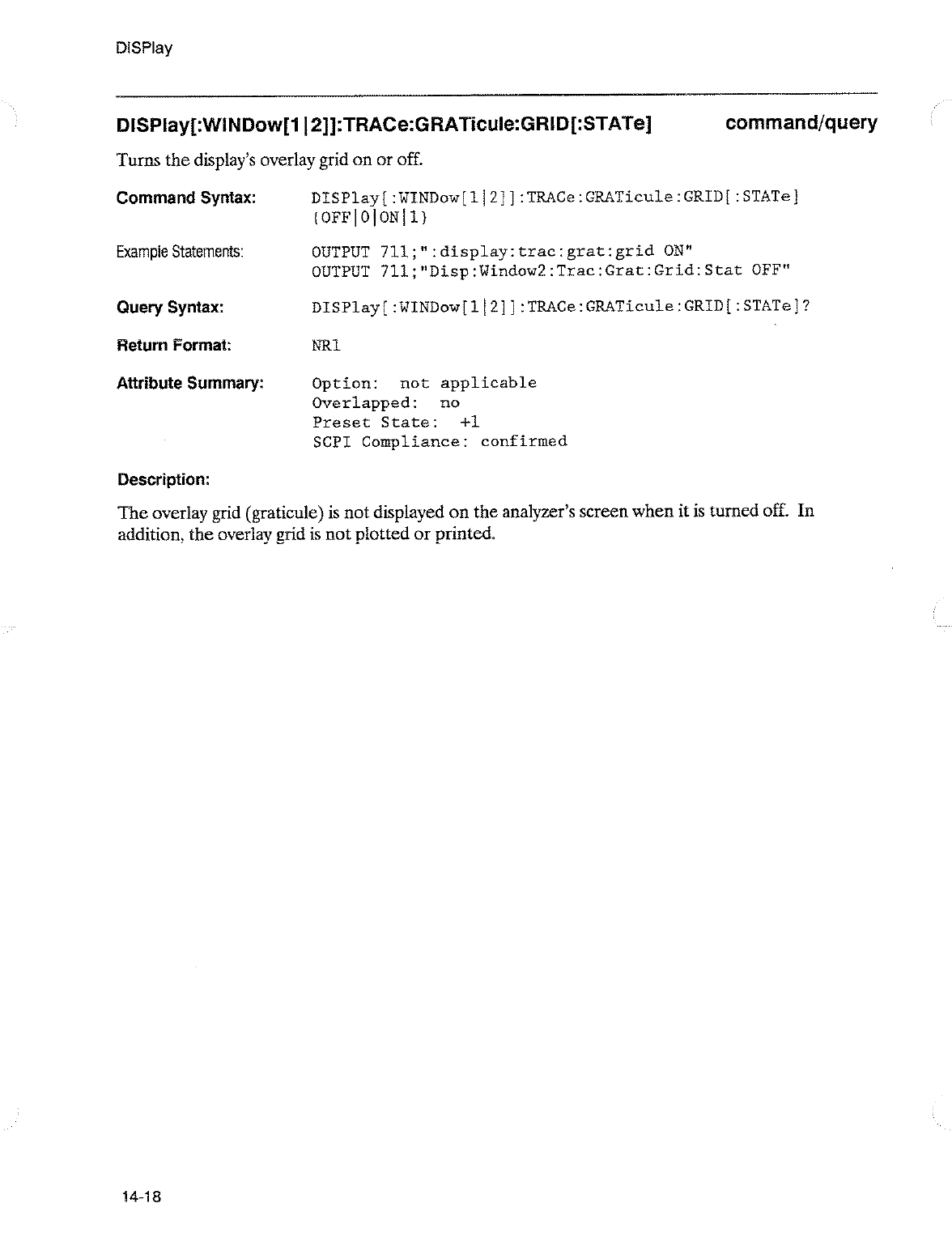 DISPlay

DISPlay[:WINDow[1|2]]:TRACe:GRATicule:GRID[:STATe] command/query

Turns the display's overlay grid on or off.

Command Syntax: DISPlay[:WINDow[1|2]]:TRACe:GRATicule:GRID[:STATe] {OFF|0|ON|1}

Example Statements: OUTPUT 711;":display:trac:grat:grid ON"
OUTPUT 711;"Disp:Window2:Trac:Grat:Grid:Stat OFF"

Query Syntax: DISPlay[:WINDow[1|2]]:TRACe:GRATicule:GRID[:STATe]?

Return Format: NR1

Attribute Summary: Option: not applicable
Overlapped: no
Preset State: +1
SCPI Compliance: confirmed

Description:

The overlay grid (graticule) is not displayed on the analyzer's screen when it is turned off. In addition, the overlay grid is not plotted or printed.

14-18